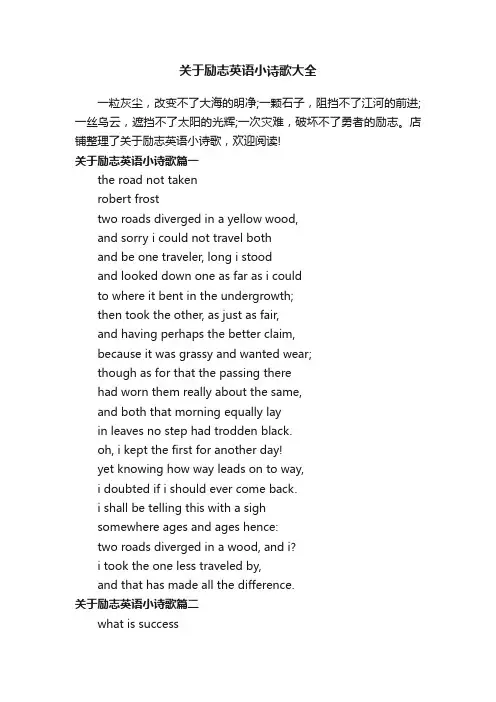 关于励志英语小诗歌大全

一粒灰尘，改变不了大海的明净;一颗石子，阻挡不了江河的前进;一丝乌云，遮挡不了太阳的光辉;一次灾难，破坏不了勇者的励志。店铺整理了关于励志英语小诗歌，欢迎阅读!

关于励志英语小诗歌篇一

the road not taken
robert frost
two roads diverged in a yellow wood,
and sorry i could not travel both
and be one traveler, long i stood
and looked down one as far as i could
to where it bent in the undergrowth;
then took the other, as just as fair,
and having perhaps the better claim,
because it was grassy and wanted wear;
though as for that the passing there
had worn them really about the same,
and both that morning equally lay
in leaves no step had trodden black.
oh, i kept the first for another day!
yet knowing how way leads on to way,
i doubted if i should ever come back.
i shall be telling this with a sigh
somewhere ages and ages hence:
two roads diverged in a wood, and i?
i took the one less traveled by,
and that has made all the difference.

关于励志英语小诗歌篇二

what is success